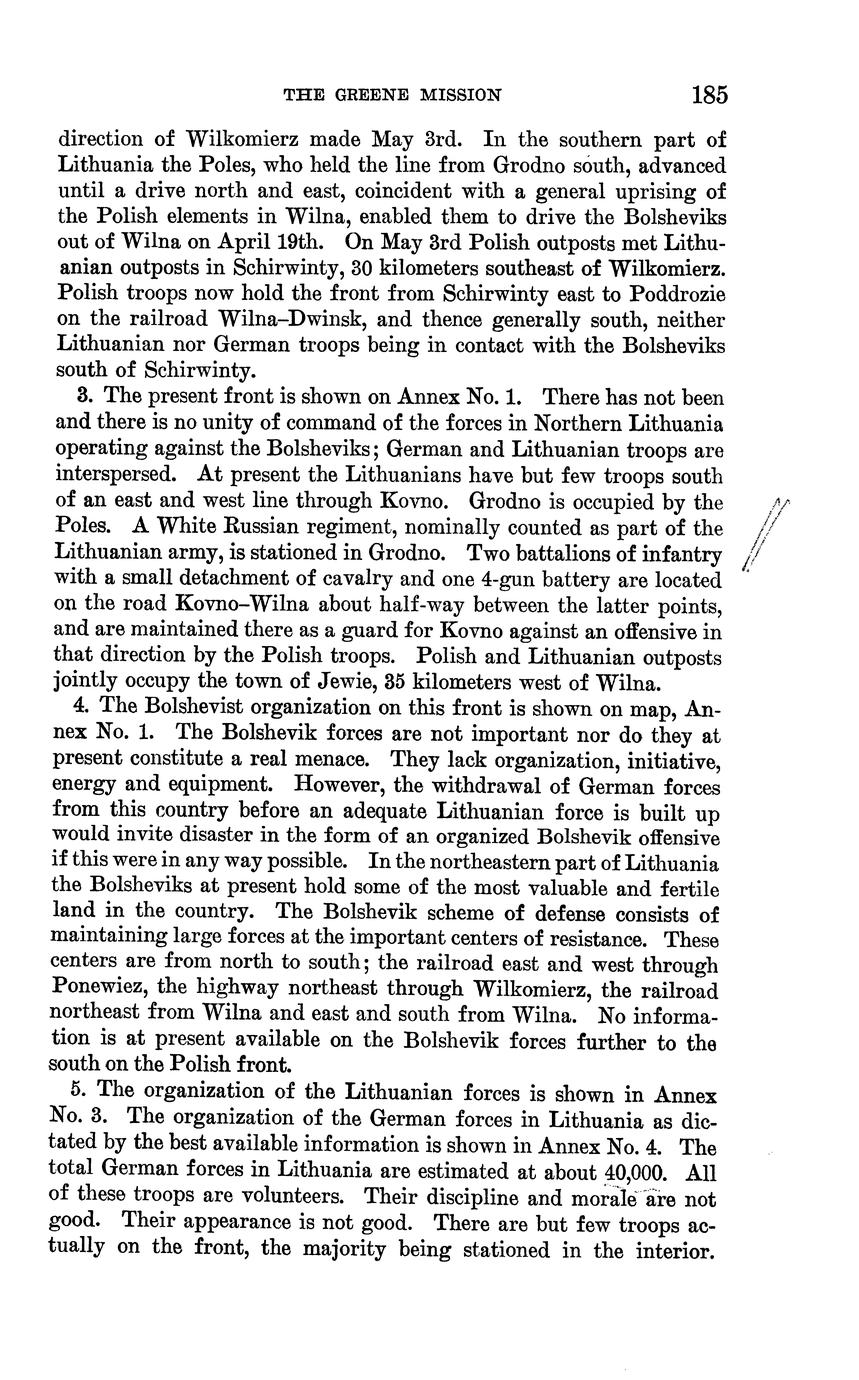 THE GREENE MISSION 185

direction of Wilkomierz made May 3rd. In the southern part of Lithuania the Poles, who held the line from Grodno south, advanced until a drive north and east, coincident with a general uprising of the Polish elements in Wilna, enabled them to drive the Bolsheviks out of Wilna on April 19th. On May 3rd Polish outposts met Lithuanian outposts in Schirwinty, 30 kilometers southeast of Wilkomierz. Polish troops now hold the front from Schirwinty east to Poddrozie on the railroad Wilna–Dwinsk, and thence generally south, neither Lithuanian nor German troops being in contact with the Bolsheviks south of Schirwinty.

3. The present front is shown on Annex No. 1. There has not been and there is no unity of command of the forces in Northern Lithuania operating against the Bolsheviks; German and Lithuanian troops are interspersed. At present the Lithuanians have but few troops south of an east and west line through Kovno. Grodno is occupied by the Poles. A White Russian regiment, nominally counted as part of the Lithuanian army, is stationed in Grodno. Two battalions of infantry with a small detachment of cavalry and one 4-gun battery are located on the road Kovno–Wilna about half-way between the latter points, and are maintained there as a guard for Kovno against an offensive in that direction by the Polish troops. Polish and Lithuanian outposts jointly occupy the town of Jewie, 35 kilometers west of Wilna.

4. The Bolshevist organization on this front is shown on map, Annex No. 1. The Bolshevik forces are not important nor do they at present constitute a real menace. They lack organization, initiative, energy and equipment. However, the withdrawal of German forces from this country before an adequate Lithuanian force is built up would invite disaster in the form of an organized Bolshevik offensive if this were in any way possible. In the northeastern part of Lithuania the Bolsheviks at present hold some of the most valuable and fertile land in the country. The Bolshevik scheme of defense consists of maintaining large forces at the important centers of resistance. These centers are from north to south; the railroad east and west through Ponewiez, the highway northeast through Wilkomierz, the railroad northeast from Wilna and east and south from Wilna. No information is at present available on the Bolshevik forces further to the south on the Polish front.

5. The organization of the Lithuanian forces is shown in Annex No. 3. The organization of the German forces in Lithuania as dictated by the best available information is shown in Annex No. 4. The total German forces in Lithuania are estimated at about 40,000. All of these troops are volunteers. Their discipline and morale are not good. Their appearance is not good. There are but few troops actually on the front, the majority being stationed in the interior.